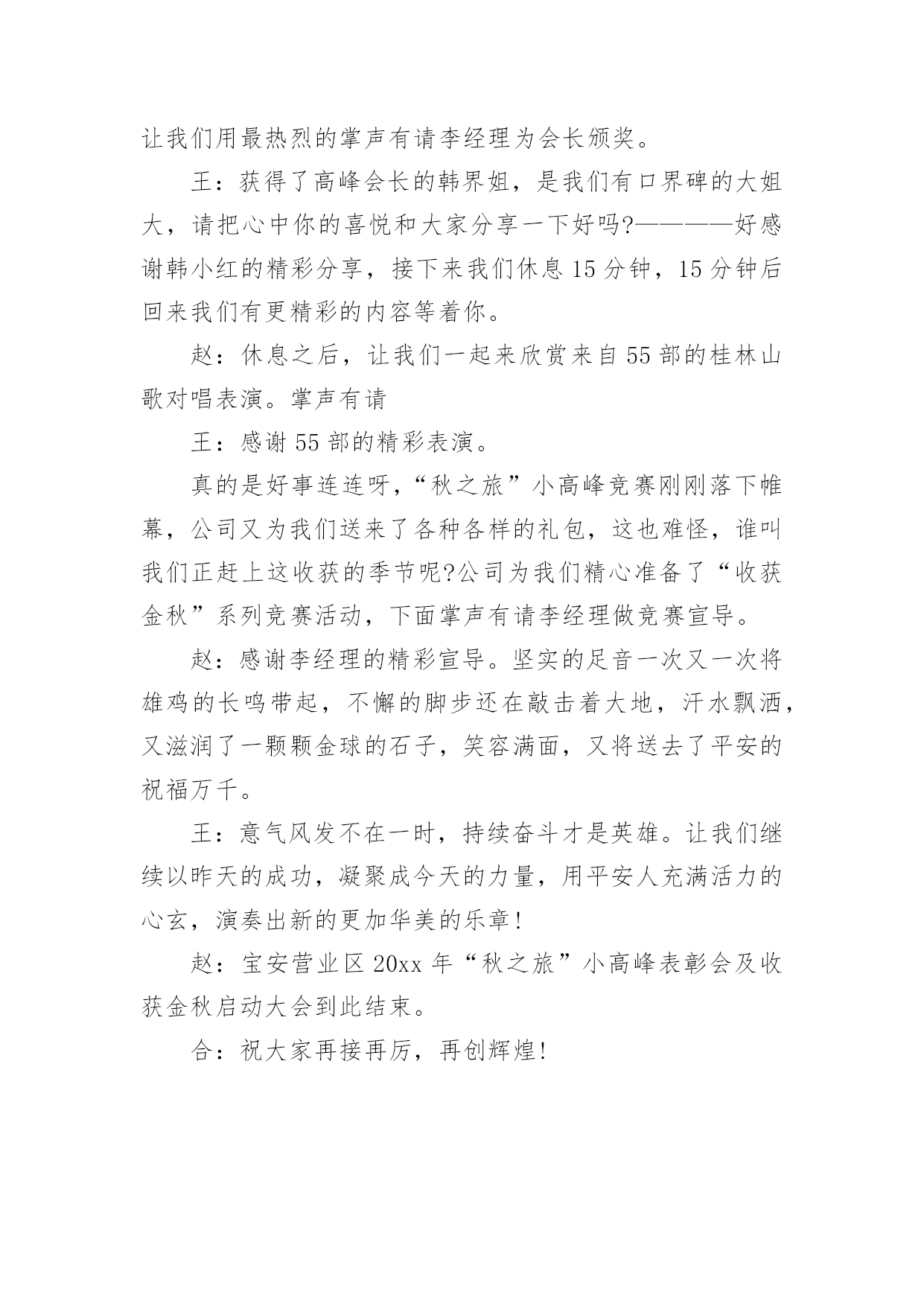 让我们用最热烈的掌声有请李经理为会长颁奖。

王：获得了高峰会长的韩界姐，是我们有口界碑的大姐大，请把心中你的喜悦和大家分享一下好吗?————好感谢韩小红的精彩分享，接下来我们休息15分钟，15分钟后回来我们有更精彩的内容等着你。

赵：休息之后，让我们一起来欣赏来自55部的桂林山歌对唱表演。掌声有请

王：感谢55部的精彩表演。

真的是好事连连呀，“秋之旅”小高峰竞赛刚刚落下帷幕，公司又为我们送来了各种各样的礼包，这也难怪，谁叫我们正赶上这收获的季节呢?公司为我们精心准备了“收获金秋”系列竞赛活动，下面掌声有请李经理做竞赛宣导。

赵：感谢李经理的精彩宣导。坚实的足音一次又一次将雄鸡的长鸣带起，不懈的脚步还在敲击着大地，汗水飘洒，又滋润了一颗颗金球的石子，笑容满面，又将送去了平安的祝福万千。

王：意气风发不在一时，持续奋斗才是英雄。让我们继续以昨天的成功，凝聚成今天的力量，用平安人充满活力的心玄，演奏出新的更加华美的乐章!

赵：宝安营业区20xx年“秋之旅”小高峰表彰会及收获金秋启动大会到此结束。

合：祝大家再接再厉，再创辉煌!